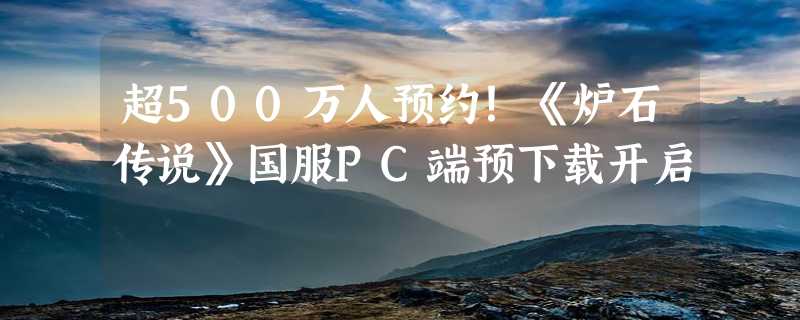 超5００万人预约！《炉石传说》国服PC端预下载开启